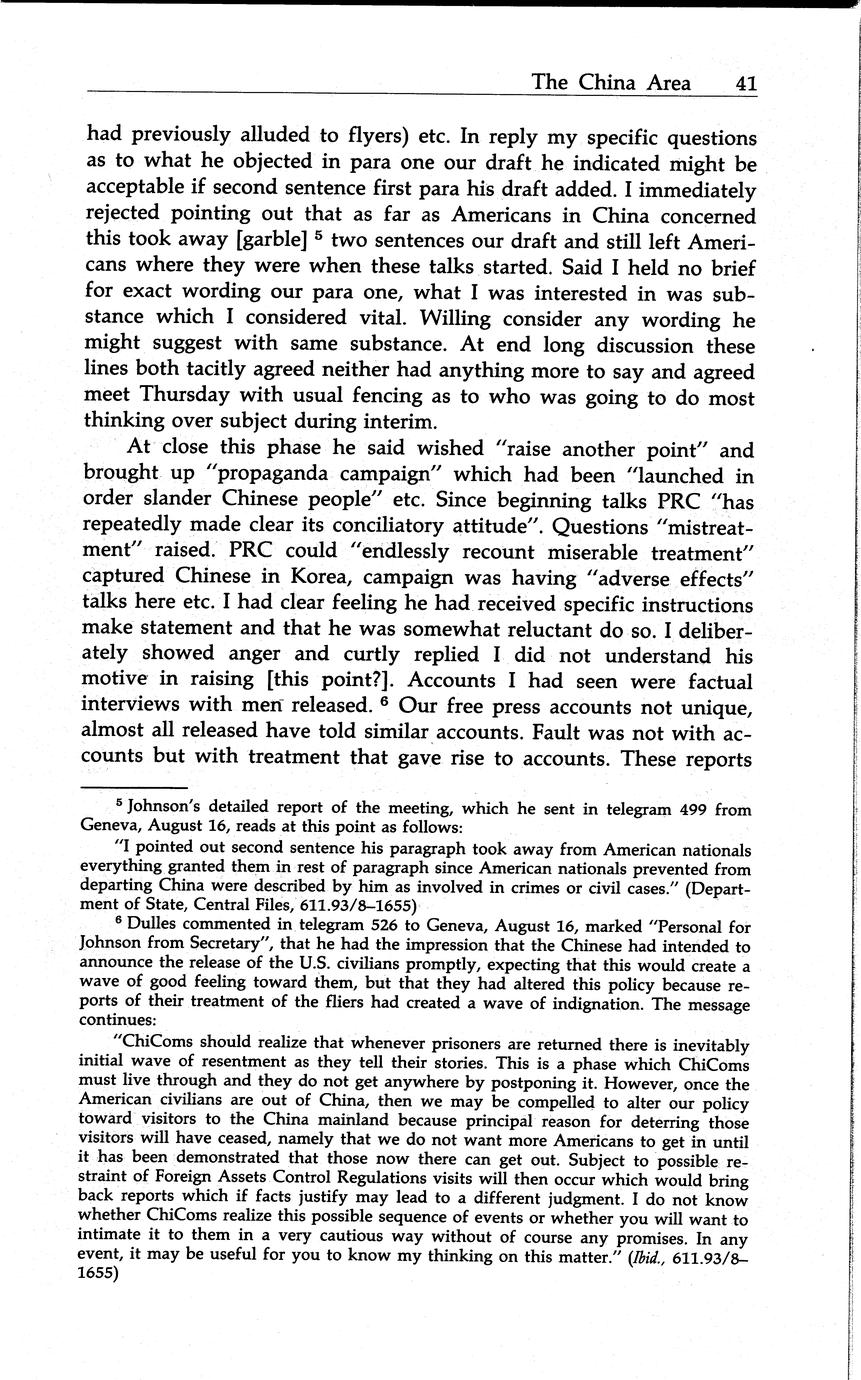 The China Area 41

had previously alluded to flyers) etc. In reply my specific questions as to what he objected in para one our draft he indicated might be acceptable if second sentence first para his draft added. I immediately rejected pointing out that as far as Americans in China concerned this took away [garble] $^5$ two sentences our draft and still left Americans where they were when these talks started. Said I held no brief for exact wording our para one, what I was interested in was substance which I considered vital. Willing consider any wording he might suggest with same substance. At end long discussion these lines both tacitly agreed neither had anything more to say and agreed meet Thursday with usual fencing as to who was going to do most thinking over subject during interim.

At close this phase he said wished "raise another point" and brought up "propaganda campaign" which had been "launched in order slander Chinese people" etc. Since beginning talks PRC "has repeatedly made clear its conciliatory attitude". Questions "mistreatment" raised. PRC could "endlessly recount miserable treatment" captured Chinese in Korea, campaign was having "adverse effects" talks here etc. I had clear feeling he had received specific instructions make statement and that he was somewhat reluctant do so. I deliberately showed anger and curtly replied I did not understand his motive in raising [this point?]. Accounts I had seen were factual interviews with men released. $^6$ Our free press accounts not unique, almost all released have told similar accounts. Fault was not with accounts but with treatment that gave rise to accounts. These reports

$^5$ Johnson's detailed report of the meeting, which he sent in telegram 499 from Geneva, August 16, reads at this point as follows:

"I pointed out second sentence his paragraph took away from American nationals everything granted them in rest of paragraph since American nationals prevented from departing China were described by him as involved in crimes or civil cases." (Department of State, Central Files, 611.93/8–1655)

$^6$ Dulles commented in telegram 526 to Geneva, August 16, marked "Personal for Johnson from Secretary", that he had the impression that the Chinese had intended to announce the release of the U.S. civilians promptly, expecting that this would create a wave of good feeling toward them, but that they had altered this policy because reports of their treatment of the fliers had created a wave of indignation. The message continues:

"ChiComs should realize that whenever prisoners are returned there is inevitably initial wave of resentment as they tell their stories. This is a phase which ChiComs must live through and they do not get anywhere by postponing it. However, once the American civilians are out of China, then we may be compelled to alter our policy toward visitors to the China mainland because principal reason for deterring those visitors will have ceased, namely that we do not want more Americans to get in until it has been demonstrated that those now there can get out. Subject to possible restraint of Foreign Assets Control Regulations visits will then occur which would bring back reports which if facts justify may lead to a different judgment. I do not know whether ChiComs realize this possible sequence of events or whether you will want to intimate it to them in a very cautious way without of course any promises. In any event, it may be useful for you to know my thinking on this matter." (Ibid., 611.93/8–1655)